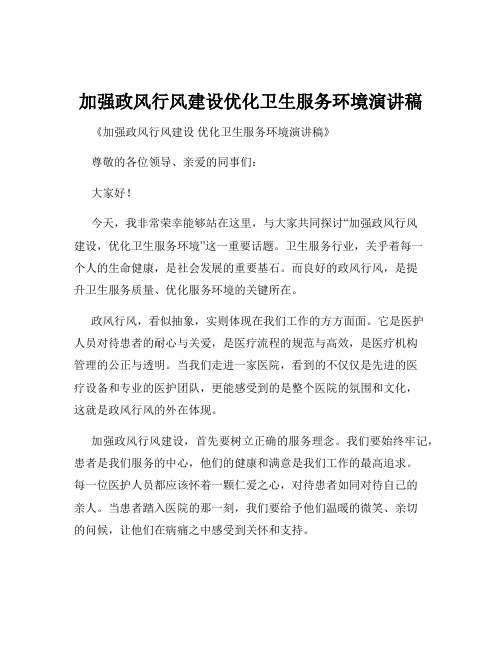 加强政风行风建设优化卫生服务环境演讲稿

《加强政风行风建设 优化卫生服务环境演讲稿》

尊敬的各位领导、亲爱的同事们：

大家好！

今天，我非常荣幸能够站在这里，与大家共同探讨“加强政风行风建设，优化卫生服务环境”这一重要话题。卫生服务行业，关乎着每一个人的生命健康，是社会发展的重要基石。而良好的政风行风，是提升卫生服务质量、优化服务环境的关键所在。

政风行风，看似抽象，实则体现在我们工作的方方面面。它是医护人员对待患者的耐心与关爱，是医疗流程的规范与高效，是医疗机构管理的公正与透明。当我们走进一家医院，看到的不仅仅是先进的医疗设备和专业的医护团队，更能感受到的是整个医院的氛围和文化，这就是政风行风的外在体现。

加强政风行风建设，首先要树立正确的服务理念。我们要始终牢记，患者是我们服务的中心，他们的健康和满意是我们工作的最高追求。每一位医护人员都应该怀着一颗仁爱之心，对待患者如同对待自己的亲人。当患者踏入医院的那一刻，我们要给予他们温暖的微笑、亲切的问候，让他们在病痛之中感受到关怀和支持。